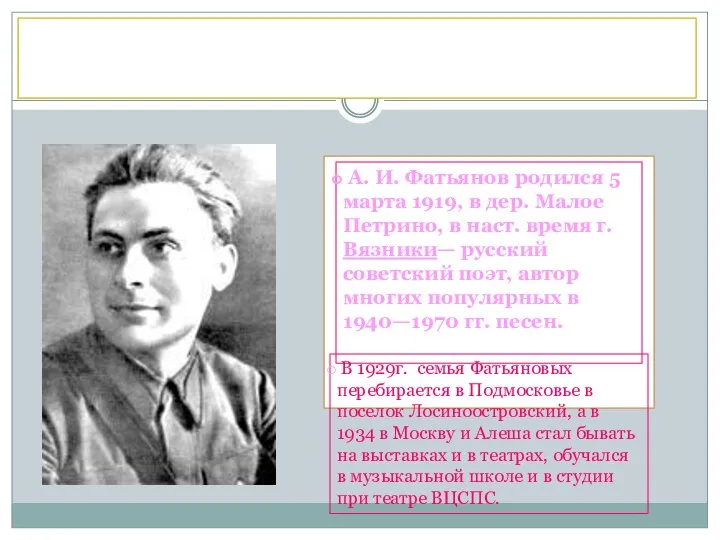 А. И. Фатьянов родился 5 марта 1919, в дер. Малое Петрино, в наст. время г. Вязники— русский советский поэт, автор многих популярных в 1940—1970 гг. песен.

В 1929г. семья Фатьяновых перебирается в Подмосковье в поселок Лосиноостровский, а в 1934 в Москву и Алеша стал бывать на выставках и в театрах, обучался в музыкальной школе и в студии при театре ВЦСПС.